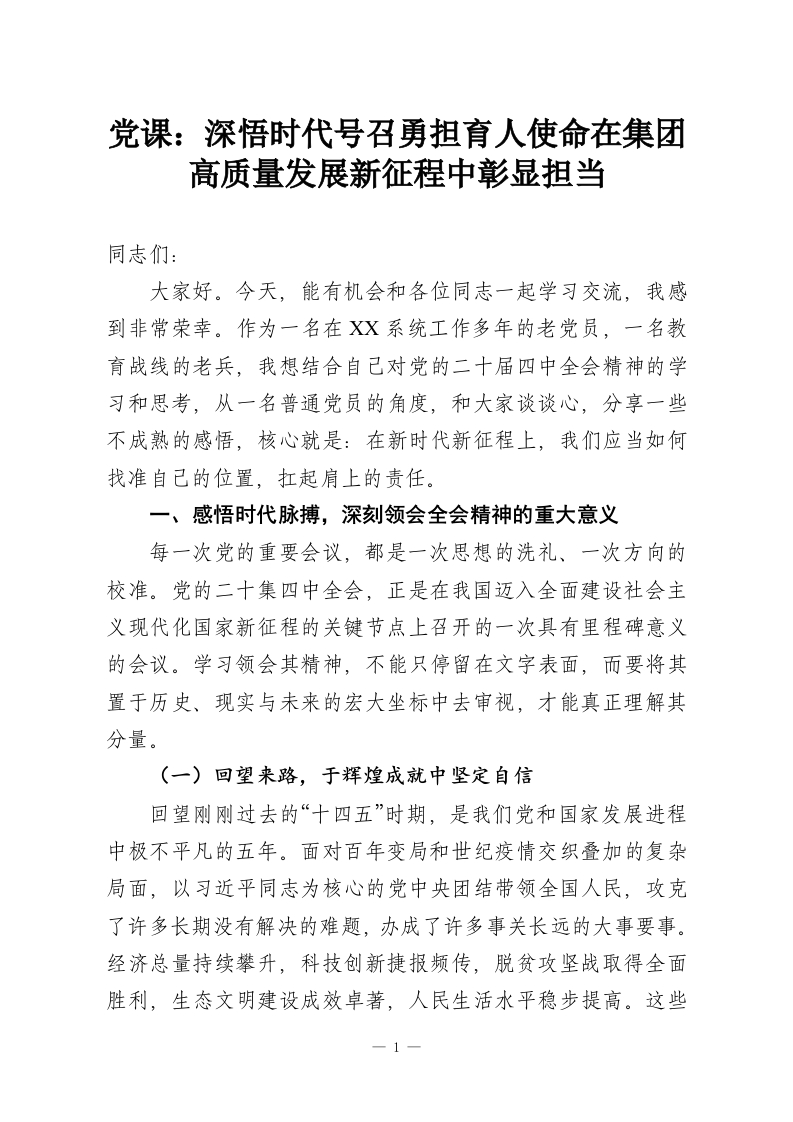 党课：深悟时代号召勇担育人使命在集团高质量发展新征程中彰显担当

同志们：

大家好。今天，能有机会和各位同志一起学习交流，我感到非常荣幸。作为一名在XX系统工作多年的老党员，一名教育战线的老兵，我想结合自己对党的二十届四中全会精神的学习和思考，从一名普通党员的角度，和大家谈谈心，分享一些不成熟的感悟，核心就是：在新时代新征程上，我们应当如何找准自己的位置，扛起肩上的责任。

一、感悟时代脉搏，深刻领会全会精神的重大意义

每一次党的重要会议，都是一次思想的洗礼、一次方向的校准。党的二十集四中全会，正是在我国迈入全面建设社会主义现代化国家新征程的关键节点上召开的一次具有里程碑意义的会议。学习领会其精神，不能只停留在文字表面，而要将其置于历史、现实与未来的宏大坐标中去审视，才能真正理解其分量。

（一）回望来路，于辉煌成就中坚定自信

回望刚刚过去的“十四五”时期，是我们党和国家发展进程中极不平凡的五年。面对百年变局和世纪疫情交织叠加的复杂局面，以习近平同志为核心的党中央团结带领全国人民，攻克了许多长期没有解决的难题，办成了许多事关长远的大事要事。经济总量持续攀升，科技创新捷报频传，脱贫攻坚战取得全面胜利，生态文明建设成效卓著，人民生活水平稳步提高。这些

— 1 —